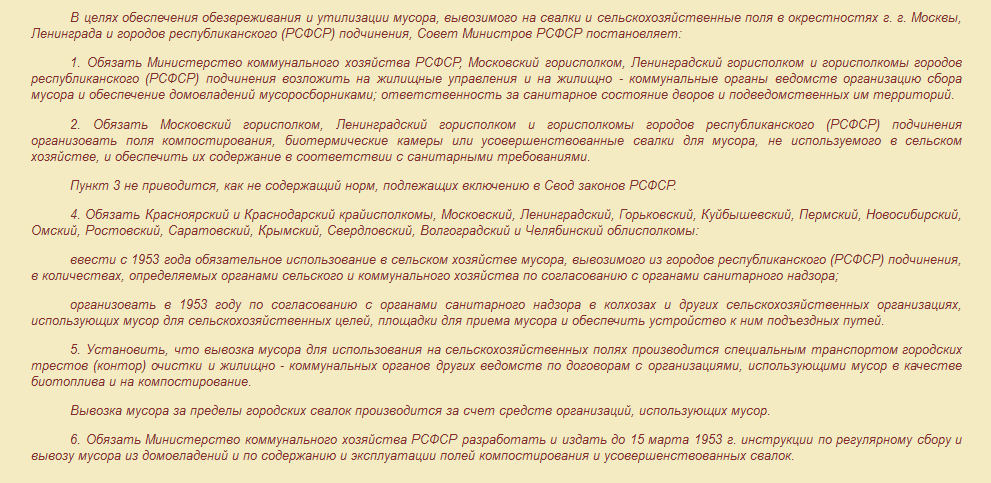 В целях обеспечения обезвреживания и утилизации мусора, вывозимого на свалки и сельскохозяйственные поля в окрестностях г. г. Москвы, Ленинграда и городов республиканского (РСФСР) подчинения, Совет Министров РСФСР постановляет:

1. Обязать Министерство коммунального хозяйства РСФСР, Московский горисполком, Ленинградский горисполком и горисполкомы городов республиканского (РСФСР) подчинения возложить на жилищные управления и на жилищно - коммунальные органы ведомств организацию сбора мусора и обеспечение домовладений мусоросборниками; ответственность за санитарное состояние дворов и подведомственных им территорий.

2. Обязать Московский горисполком, Ленинградский горисполком и горисполкомы городов республиканского (РСФСР) подчинения организовать поля компостирования, биотермические камеры или усовершенствованные свалки для мусора, не используемого в сельском хозяйстве, и обеспечить их содержание в соответствии с санитарными требованиями.

Пункт 3 не приводится, как не содержащий норм, подлежащих включению в Свод законов РСФСР.

4. Обязать Красноярский и Краснодарский крайисполкомы, Московский, Ленинградский, Горьковский, Куйбышевский, Пермский, Новосибирский, Омский, Ростовский, Саратовский, Крымский, Свердловский, Волгоградский и Челябинский облисполкомы:

ввести с 1953 года обязательное использование в сельском хозяйстве мусора, вывозимого из городов республиканского (РСФСР) подчинения, в количествах, определяемых органами сельского и коммунального хозяйства по согласованию с органами санитарного надзора;

организовать в 1953 году по согласованию с органами санитарного надзора в колхозах и других сельскохозяйственных организациях, использующих мусор для сельскохозяйственных целей, площадки для приема мусора и обеспечить устройство к ним подъездных путей.

5. Установить, что вывозка мусора для использования на сельскохозяйственных полях производится специальным транспортом городских трестов (контор) очистки и жилищно - коммунальных органов других ведомств по договорам с организациями, использующими мусор в качестве биотоплива и на компостирование.

Вывозка мусора за пределы городских свалок производится за счет средств организаций, использующих мусор.

6. Обязать Министерство коммунального хозяйства РСФСР разработать и издать до 15 марта 1953 г. инструкции по регулярному сбору и вывозу мусора из домовладений и по содержанию и эксплуатации полей компостирования и усовершенствованных свалок.